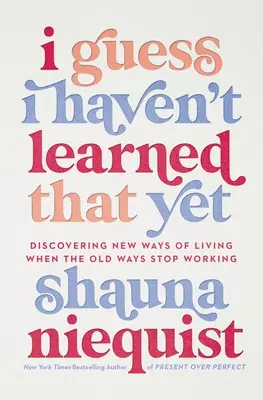 i guess
i haven't
learned
that yet

DISCOVERING NEW WAYS OF LIVING WHEN THE OLD WAYS STOP WORKING

shauna
niequist

New York Times Bestselling Author of PRESENT OVER PERFECT